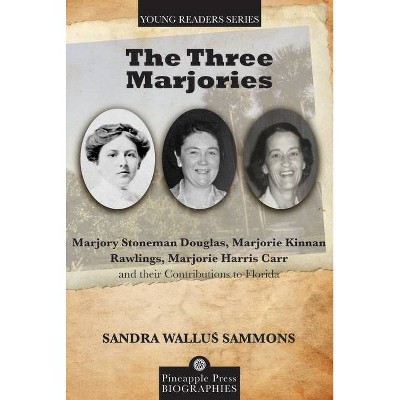 YOUNG READERS SERIES

The Three Marjories

Marjory Stoneman Douglas, Marjorie Kinnan Rawlings, Marjorie Harris Carr and their Contributions to Florida

SANDRA WALLUS SAMMONS

Pineapple Press BIOGRAPHIES